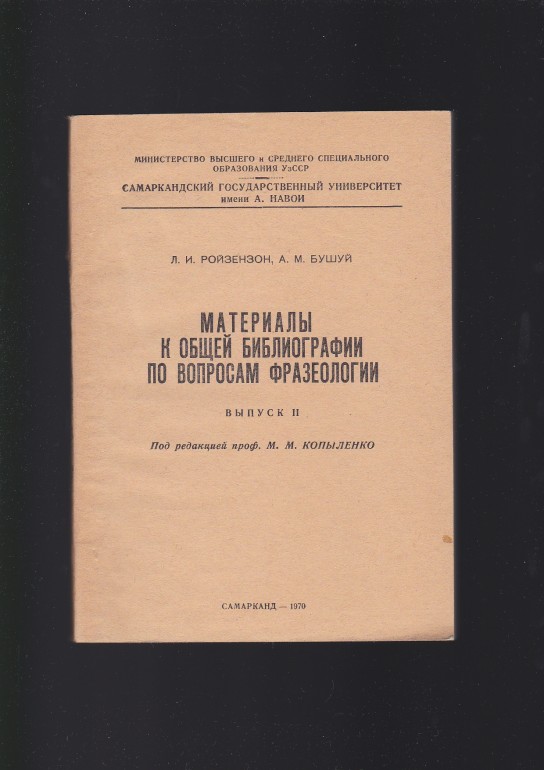 МИНИСТЕРСТВО ВЫСШЕГО и СРЕДНЕГО СПЕЦИАЛЬНОГО ОБРАЗОВАНИЯ УзССР
САМАРКАНДСКИЙ ГОСУДАРСТВЕННЫЙ УНИВЕРСИТЕТ имени А. НАВОИ

Л. И. РОЙЗЕНЗОН, А. М. БУШУЙ

МАТЕРИАЛЫ К ОБЩЕЙ БИБЛИОГРАФИИ ПО ВОПРОСАМ ФРАЗЕОЛОГИИ

ВЫПУСК II

Под редакцией проф. М. М. КОПЫЛЕНКО

САМАРКАНД — 1970